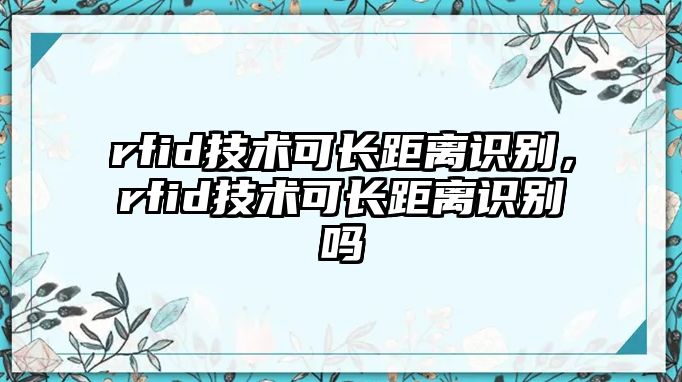 rfid技术可长距离识别，rfid技术可长距离识别吗